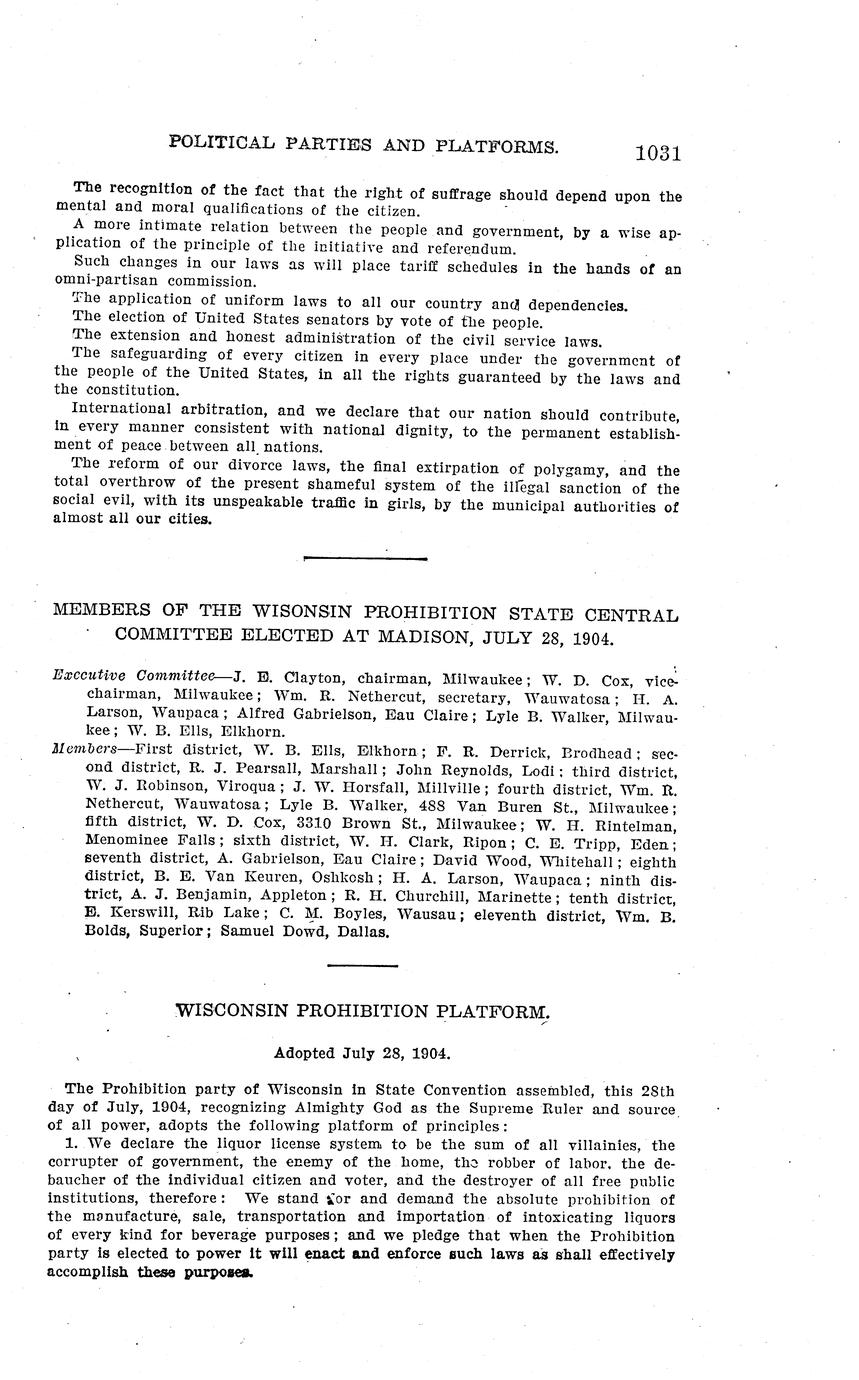 POLITICAL PARTIES AND PLATFORMS. 1031

The recognition of the fact that the right of suffrage should depend upon the mental and moral qualifications of the citizen.

A more intimate relation between the people and government, by a wise application of the principle of the initiative and referendum.

Such changes in our laws as will place tariff schedules in the hands of an omni-partisan commission.

The application of uniform laws to all our country and dependencies.

The election of United States senators by vote of the people.

The extension and honest administration of the civil service laws.

The safeguarding of every citizen in every place under the government of the people of the United States, in all the rights guaranteed by the laws and the constitution.

International arbitration, and we declare that our nation should contribute, in every manner consistent with national dignity, to the permanent establishment of peace between all nations.

The reform of our divorce laws, the final extirpation of polygamy, and the total overthrow of the present shameful system of the illegal sanction of the social evil, with its unspeakable traffic in girls, by the municipal authorities of almost all our cities.

MEMBERS OF THE WISONSIN PROHIBITION STATE CENTRAL COMMITTEE ELECTED AT MADISON, JULY 28, 1904.

Executive Committee—J. E. Clayton, chairman, Milwaukee; W. D. Cox, vice-chairman, Milwaukee; Wm. R. Nethercut, secretary, Wauwatosa; H. A. Larson, Waupaca; Alfred Gabrielson, Eau Claire; Lyle B. Walker, Milwaukee; W. B. Ells, Elkhorn.

Members—First district, W. B. Ells, Elkhorn; F. R. Derrick, Brodhead; second district, R. J. Pearsall, Marshall; John Reynolds, Lodi; third district, W. J. Robinson, Viroqua; J. W. Horsfall, Millville; fourth district, Wm. R. Nethercut, Wauwatosa; Lyle B. Walker, 488 Van Buren St., Milwaukee; fifth district, W. D. Cox, 3310 Brown St., Milwaukee; W. H. Rintelman, Menominee Falls; sixth district, W. H. Clark, Ripon; C. E. Tripp, Eden; seventh district, A. Gabrielson, Eau Claire; David Wood, Whitehall; eighth district, B. E. Van Keuren, Oshkosh; H. A. Larson, Waupaca; ninth district, A. J. Benjamin, Appleton; R. H. Churchill, Marinette; tenth district, E. Kerswill, Rib Lake; C. M. Boyles, Wausau; eleventh district, Wm. B. Bolds, Superior; Samuel Dowd, Dallas.

WISCONSIN PROHIBITION PLATFORM.

Adopted July 28, 1904.

The Prohibition party of Wisconsin in State Convention assembled, this 28th day of July, 1904, recognizing Almighty God as the Supreme Ruler and source of all power, adopts the following platform of principles:

1. We declare the liquor license system to be the sum of all villainies, the corrupter of government, the enemy of the home, the robber of labor, the debaucher of the individual citizen and voter, and the destroyer of all free public institutions, therefore: We stand for and demand the absolute prohibition of the manufacture, sale, transportation and importation of intoxicating liquors of every kind for beverage purposes; and we pledge that when the Prohibition party is elected to power it will enact and enforce such laws as shall effectively accomplish these purposes.